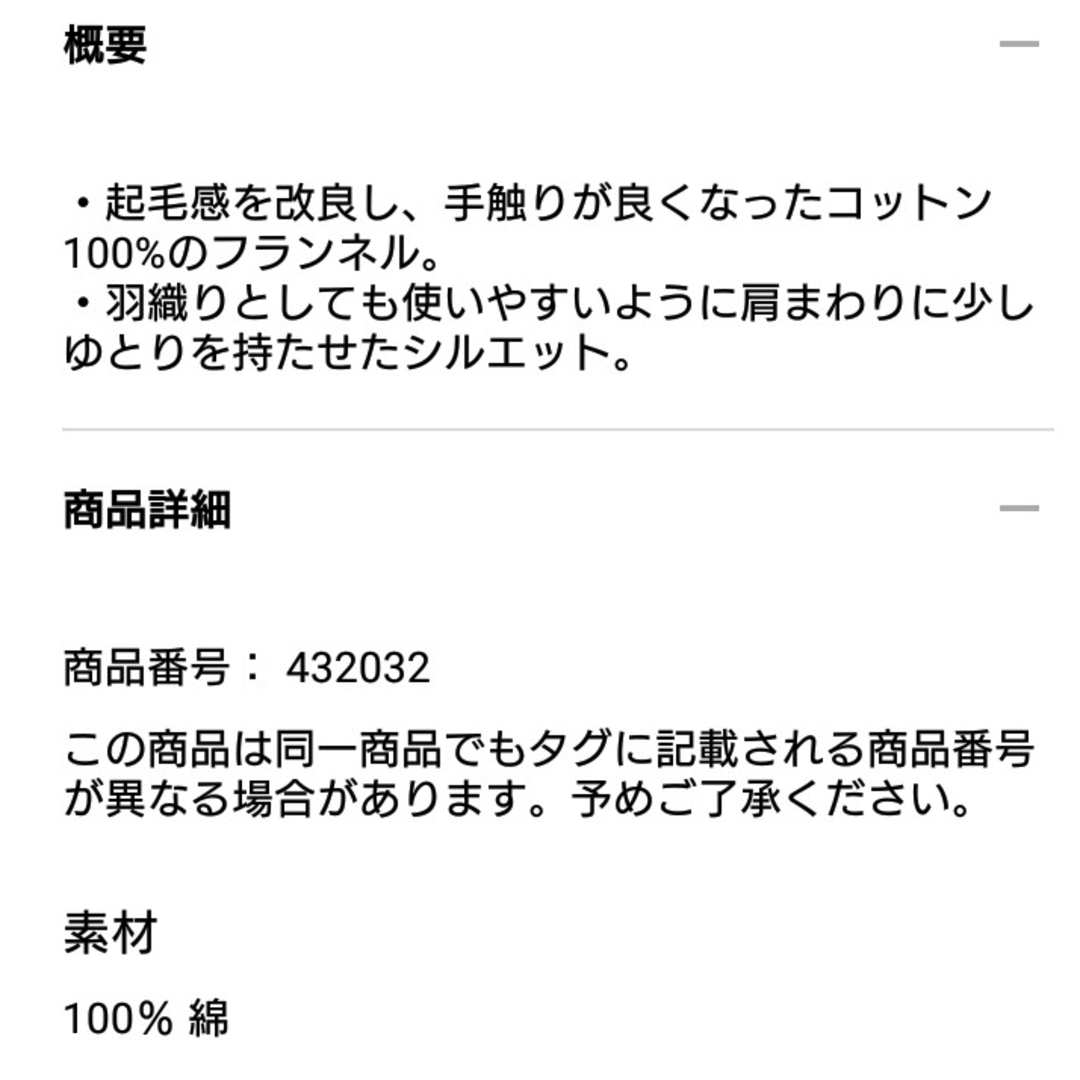 概要

・起毛感を改良し、手触りが良くなったコットン100%のフランネル。
・羽織りとしても使いやすいように肩まわりに少しゆとりを持たせたシルエット。

商品詳細

商品番号： 432032

この商品は同一商品でもタグに記載される商品番号が異なる場合があります。予めご了承ください。

素材

100% 綿